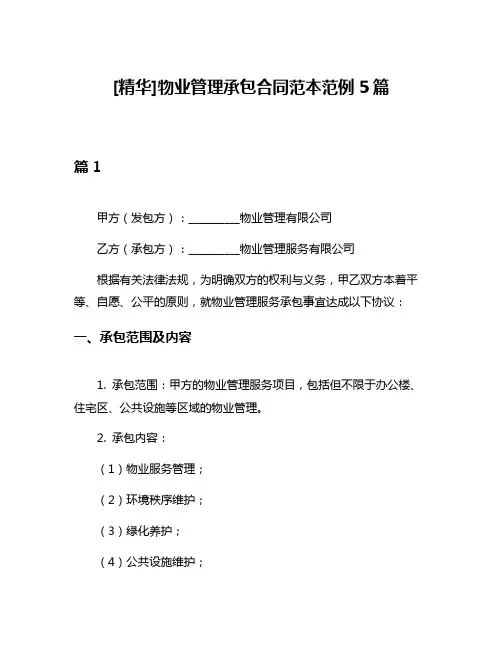 [精华]物业管理承包合同范本范例 5 篇

篇 1

甲方（发包方）：__________物业管理有限公司

乙方（承包方）：__________物业管理服务有限公司

根据有关法律法规，为明确双方的权利与义务，甲乙双方本着平等、自愿、公平的原则，就物业管理服务承包事宜达成以下协议：

一、承包范围及内容

1. 承包范围：甲方的物业管理服务项目，包括但不限于办公楼、住宅区、公共设施等区域的物业管理。

2. 承包内容：

（1）物业服务管理；

（2）环境秩序维护；

（3）绿化养护；

（4）公共设施维护；